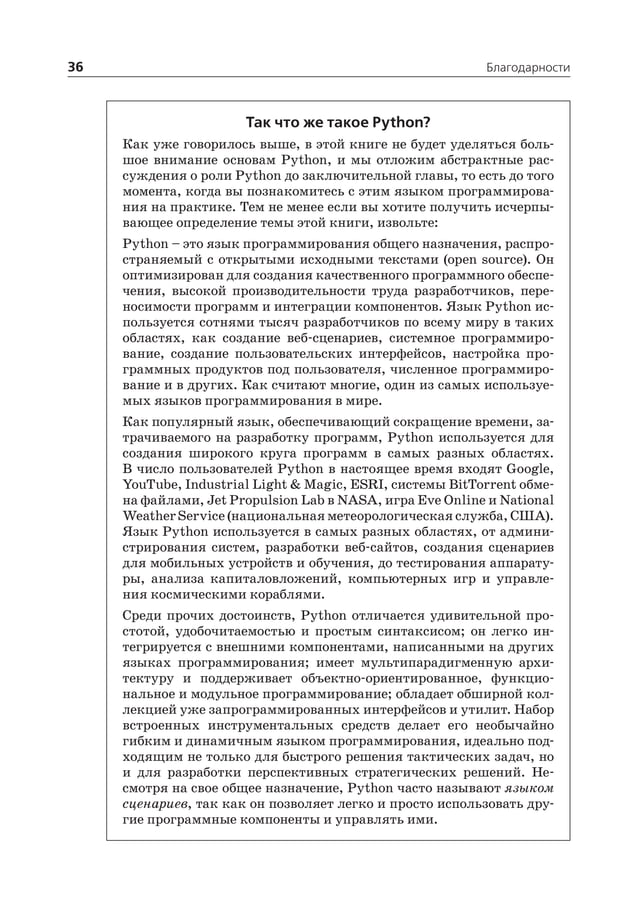 36

Благодарности

Так что же такое Python?

Как уже говорилось выше, в этой книге не будет уделяться большое внимание основам Python, и мы отложим абстрактные рассуждения о роли Python до заключительной главы, то есть до того момента, когда вы познакомитесь с этим языком программирования на практике. Тем не менее если вы хотите получить исчерпывающее определение темы этой книги, извольте:

Python – это язык программирования общего назначения, распространяемый с открытыми исходными текстами (open source). Он оптимизирован для создания качественного программного обеспечения, высокой производительности труда разработчиков, переносимости программ и интеграции компонентов. Язык Python используется сотнями тысяч разработчиков по всему миру в таких областях, как создание веб-сценариев, системное программирование, создание пользовательских интерфейсов, настройка программных продуктов под пользователя, численное программирование и в других. Как считают многие, один из самых используемых языков программирования в мире.

Как популярный язык, обеспечивающий сокращение времени, затрачиваемого на разработку программ, Python используется для создания широкого круга программ в самых разных областях. В число пользователей Python в настоящее время входят Google, YouTube, Industrial Light & Magic, ESRI, системы BitTorrent обмена файлами, Jet Propulsion Lab в NASA, игра Eve Online и National Weather Service (национальная метеорологическая служба, США). Язык Python используется в самых разных областях, от администрирования систем, разработки веб-сайтов, создания сценариев для мобильных устройств и обучения, до тестирования аппаратуры, анализа капиталовложений, компьютерных игр и управления космическими кораблями.

Среди прочих достоинств, Python отличается удивительной простотой, удобочитаемостью и простым синтаксисом; он легко интегрируется с внешними компонентами, написанными на других языках программирования; имеет мультипарадигменную архитектуру и поддерживает объектно-ориентированное, функциональное и модульное программирование; обладает обширной коллекцией уже запрограммированных интерфейсов и утилит. Набор встроенных инструментальных средств делает его необычайно гибким и динамичным языком программирования, идеально подходящим не только для быстрого решения тактических задач, но и для разработки перспективных стратегических решений. Несмотря на свое общее назначение, Python часто называют языком сценариев, так как он позволяет легко и просто использовать другие программные компоненты и управлять ими.